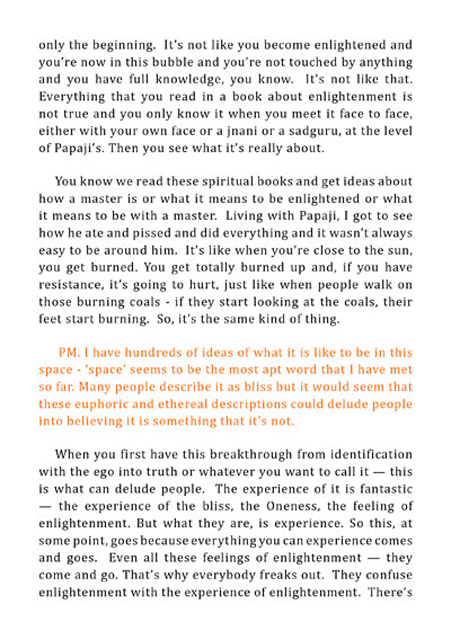 only the beginning. It's not like you become enlightened and you're now in this bubble and you're not touched by anything and you have full knowledge, you know. It's not like that. Everything that you read in a book about enlightenment is not true and you only know it when you meet it face to face, either with your own face or a jnani or a sadguru, at the level of Papaji's. Then you see what it's really about.

You know we read these spiritual books and get ideas about how a master is or what it means to be enlightened or what it means to be with a master. Living with Papaji, I got to see how he ate and pissed and did everything and it wasn't always easy to be around him. It's like when you're close to the sun, you get burned. You get totally burned up and, if you have resistance, it's going to hurt, just like when people walk on those burning coals - if they start looking at the coals, their feet start burning. So, it's the same kind of thing.

PM. I have hundreds of ideas of what it is like to be in this space - 'space' seems to be the most apt word that I have met so far. Many people describe it as bliss but it would seem that these euphoric and ethereal descriptions could delude people into believing it is something that it's not.

When you first have this breakthrough from identification with the ego into truth or whatever you want to call it — this is what can delude people. The experience of it is fantastic — the experience of the bliss, the Oneness, the feeling of enlightenment. But what they are, is experience. So this, at some point, goes because everything you can experience comes and goes. Even all these feelings of enlightenment — they come and go. That's why everybody freaks out. They confuse enlightenment with the experience of enlightenment. There's